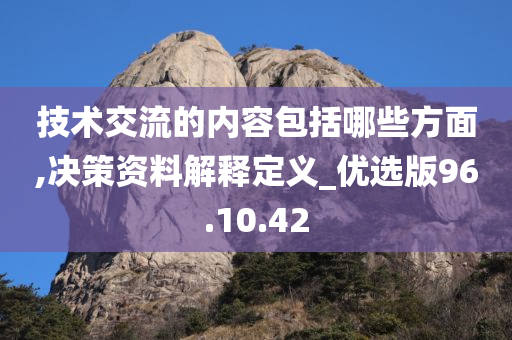 技术交流的内容包括哪些方面,决策资料解释定义_优选版96.10.42